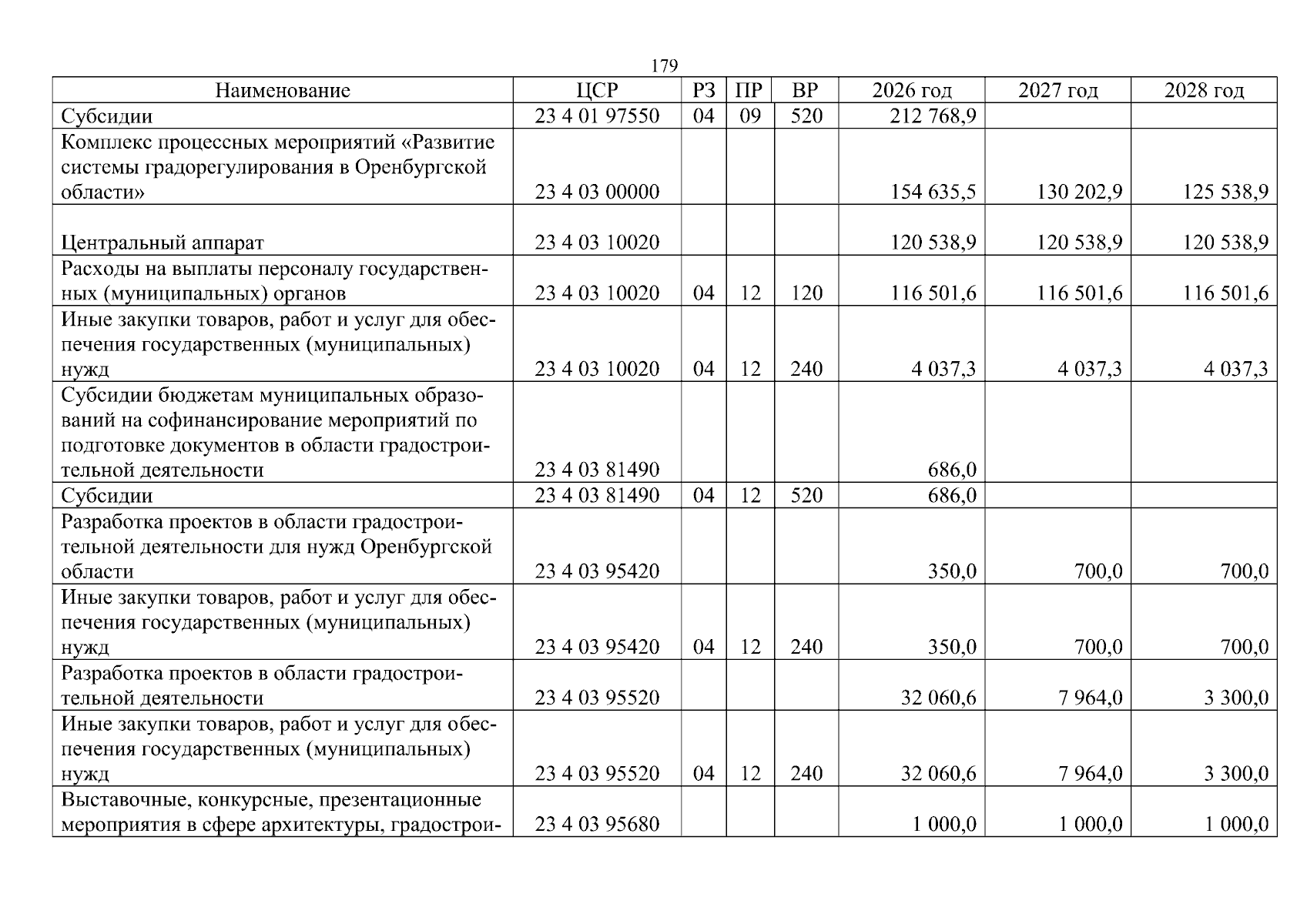 179

| Наименование | ЦСР | РЗ | ПР | ВР | 2026 год | 2027 год | 2028 год |
|---|---|---|---|---|---|---|---|
| Субсидии | 23 4 01 97550 | 04 | 09 | 520 | 212 768,9 | | |
| Комплекс процессных мероприятий «Развитие системы градорегулирования в Оренбургской области» | 23 4 03 00000 | | | | 154 635,5 | 130 202,9 | 125 538,9 |
| Центральный аппарат | 23 4 03 10020 | | | | 120 538,9 | 120 538,9 | 120 538,9 |
| Расходы на выплаты персоналу государственных (муниципальных) органов | 23 4 03 10020 | 04 | 12 | 120 | 116 501,6 | 116 501,6 | 116 501,6 |
| Иные закупки товаров, работ и услуг для обеспечения государственных (муниципальных) нужд | 23 4 03 10020 | 04 | 12 | 240 | 4 037,3 | 4 037,3 | 4 037,3 |
| Субсидии бюджетам муниципальных образований на софинансирование мероприятий по подготовке документов в области градостроительной деятельности | 23 4 03 81490 | | | | 686,0 | | |
| Субсидии | 23 4 03 81490 | 04 | 12 | 520 | 686,0 | | |
| Разработка проектов в области градостроительной деятельности для нужд Оренбургской области | 23 4 03 95420 | | | | 350,0 | 700,0 | 700,0 |
| Иные закупки товаров, работ и услуг для обеспечения государственных (муниципальных) нужд | 23 4 03 95420 | 04 | 12 | 240 | 350,0 | 700,0 | 700,0 |
| Разработка проектов в области градостроительной деятельности | 23 4 03 95520 | | | | 32 060,6 | 7 964,0 | 3 300,0 |
| Иные закупки товаров, работ и услуг для обеспечения государственных (муниципальных) нужд | 23 4 03 95520 | 04 | 12 | 240 | 32 060,6 | 7 964,0 | 3 300,0 |
| Выставочные, конкурсные, презентационные мероприятия в сфере архитектуры, градострои- | 23 4 03 95680 | | | | 1 000,0 | 1 000,0 | 1 000,0 |